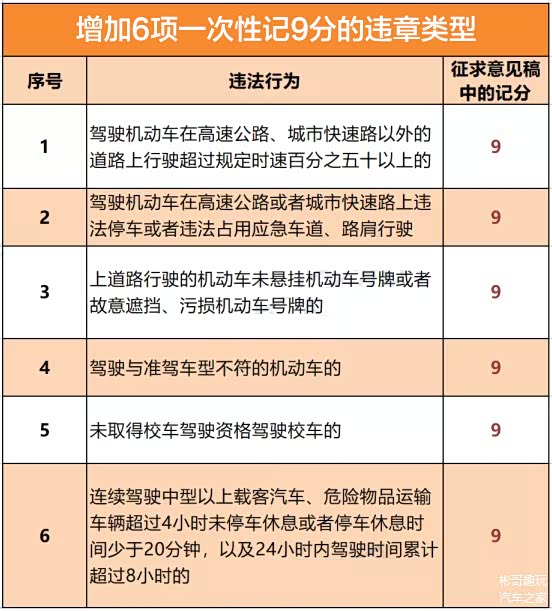 增加6项一次性记9分的违章类型

| 序号 | 违法行为 | 征求意见稿中的记分 |
|---|---|---|
| 1 | 驾驶机动车在高速公路、城市快速路以外的道路上行驶超过规定时速百分之五十以上的 | 9 |
| 2 | 驾驶机动车在高速公路或者城市快速路上违法停车或者违法占用应急车道、路肩行驶 | 9 |
| 3 | 上道路行驶的机动车未悬挂机动车号牌或者故意遮挡、污损机动车号牌的 | 9 |
| 4 | 驾驶与准驾车型不符的机动车的 | 9 |
| 5 | 未取得校车驾驶资格驾驶校车的 | 9 |
| 6 | 连续驾驶中型以上载客汽车、危险物品运输车辆超过4小时未停车休息或者停车休息时间少于20分钟，以及24小时内驾驶时间累计超过8小时的 | 9 |

彬哥趣玩
汽车之家